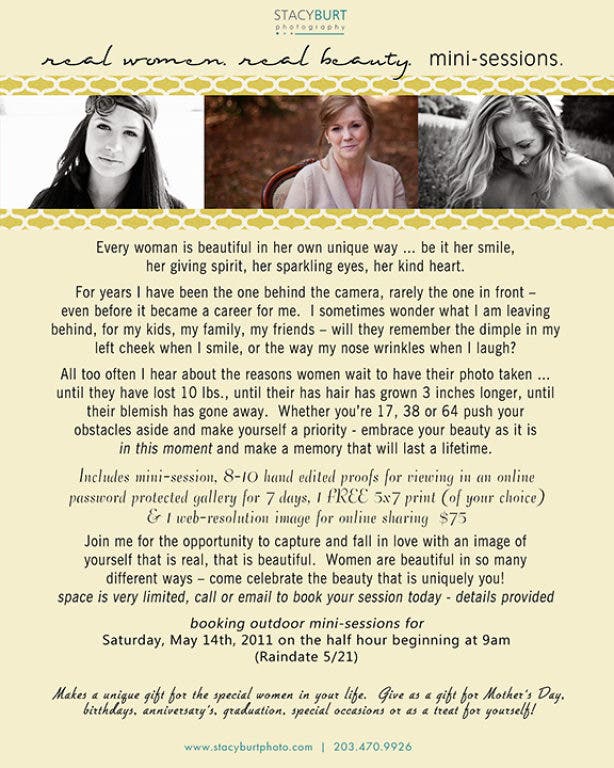 STACYBURT
photography

real women. real beauty. mini-sessions.

Every woman is beautiful in her own unique way ... be it her smile, her giving spirit, her sparkling eyes, her kind heart.

For years I have been the one behind the camera, rarely the one in front – even before it became a career for me. I sometimes wonder what I am leaving behind, for my kids, my family, my friends – will they remember the dimple in my left cheek when I smile, or the way my nose wrinkles when I laugh?

All too often I hear about the reasons women wait to have their photo taken ... until they have lost 10 lbs., until their has hair has grown 3 inches longer, until their blemish has gone away. Whether you're 17, 38 or 64 push your obstacles aside and make yourself a priority - embrace your beauty as it is in this moment and make a memory that will last a lifetime.

Includes mini-session, 8-10 hand edited proofs for viewing in an online password protected gallery for 7 days, 1 FREE 5x7 print (of your choice) & 1 web-resolution image for online sharing $75

Join me for the opportunity to capture and fall in love with an image of yourself that is real, that is beautiful. Women are beautiful in so many different ways – come celebrate the beauty that is uniquely you!
space is very limited, call or email to book your session today - details provided

booking outdoor mini-sessions for
Saturday, May 14th, 2011 on the half hour beginning at 9am
(Raindate 5/21)

Makes a unique gift for the special women in your life. Give as a gift for Mother's Day, birthdays, anniversary's, graduation, special occasions or as a treat for yourself!

www.stacyburtphoto.com | 203.470.9926